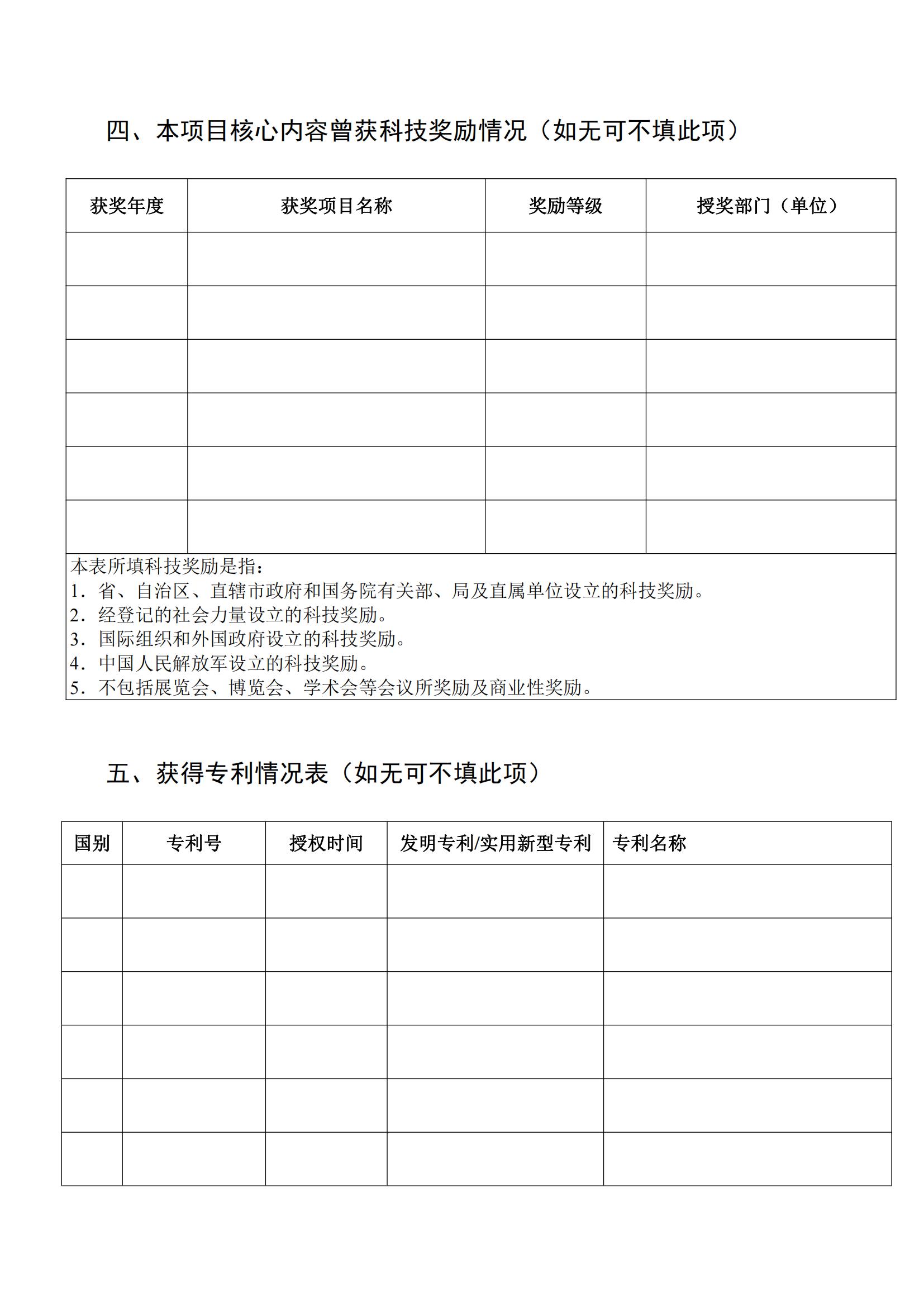 四、本项目核心内容曾获科技奖励情况（如无可不填此项）

| 获奖年度 | 获奖项目名称 | 奖励等级 | 授奖部门（单位） |
|---|---|---|---|
| | | | |
| | | | |
| | | | |
| | | | |
| | | | |
| | | | |

本表所填科技奖励是指：
1．省、自治区、直辖市政府和国务院有关部、局及直属单位设立的科技奖励。
2．经登记的社会力量设立的科技奖励。
3．国际组织和外国政府设立的科技奖励。
4．中国人民解放军设立的科技奖励。
5．不包括展览会、博览会、学术会等会议所奖励及商业性奖励。

五、获得专利情况表（如无可不填此项）

| 国别 | 专利号 | 授权时间 | 发明专利/实用新型专利 | 专利名称 |
|---|---|---|---|---|
| | | | | |
| | | | | |
| | | | | |
| | | | | |
| | | | | |
| | | | | |